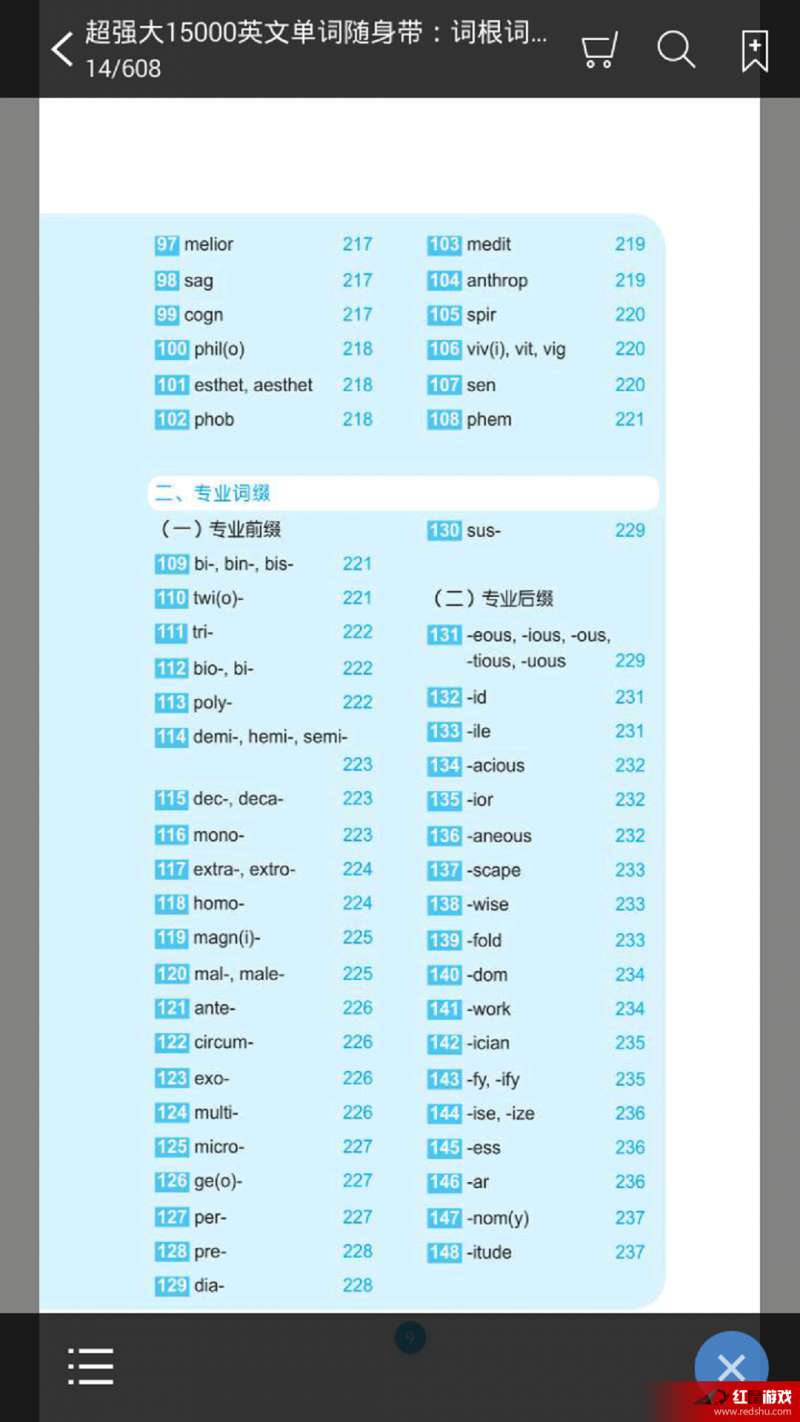 超强大15000英文单词随身带：词根词...
14/608

97 melior 217
98 sag 217
99 cogn 217
100 phil(o) 218
101 esthet, aesthet 218
102 phob 218

103 medit 219
104 anthrop 219
105 spir 220
106 viv(i), vit, vig 220
107 sen 220
108 phem 221

二、专业词缀

（一）专业前缀

109 bi-, bin-, bis- 221
110 twi(o)- 221
111 tri- 222
112 bio-, bi- 222
113 poly- 222
114 demi-, hemi-, semi- 223
115 dec-, deca- 223
116 mono- 223
117 extra-, extro- 224
118 homo- 224
119 magn(i)- 225
120 mal-, male- 225
121 ante- 226
122 circum- 226
123 exo- 226
124 multi- 226
125 micro- 227
126 ge(o)- 227
127 per- 227
128 pre- 228
129 dia- 228

130 sus- 229

（二）专业后缀

131 -eous, -ious, -ous, -tious, -uous 229
132 -id 231
133 -ile 231
134 -acious 232
135 -ior 232
136 -aneous 232
137 -scape 233
138 -wise 233
139 -fold 233
140 -dom 234
141 -work 234
142 -ician 235
143 -fy, -ify 235
144 -ise, -ize 236
145 -ess 236
146 -ar 236
147 -nom(y) 237
148 -itude 237

9

红 游戏
www.redshu.com